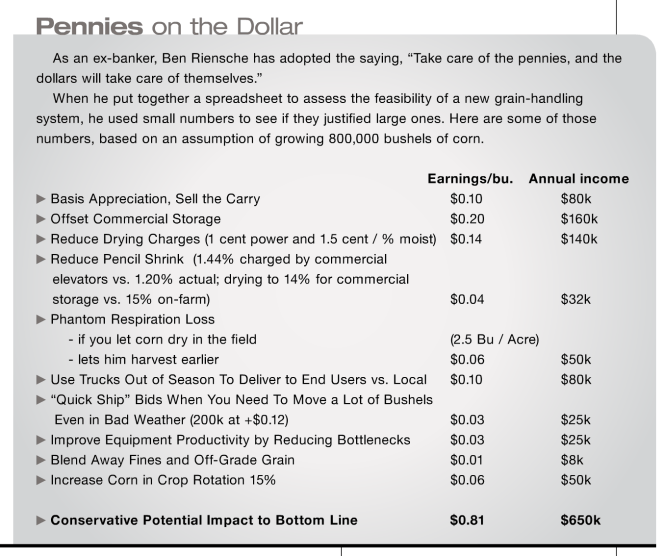 Pennies on the Dollar

As an ex-banker, Ben Riensche has adopted the saying, "Take care of the pennies, and the dollars will take care of themselves."

When he put together a spreadsheet to assess the feasibility of a new grain-handling system, he used small numbers to see if they justified large ones. Here are some of those numbers, based on an assumption of growing 800,000 bushels of corn.

| | Earnings/bu. | Annual income |
|---|---|---|
| ▶ Basis Appreciation, Sell the Carry | \$0.10 | \$80k |
| ▶ Offset Commercial Storage | \$0.20 | \$160k |
| ▶ Reduce Drying Charges (1 cent power and 1.5 cent / % moist) | \$0.14 | \$140k |
| ▶ Reduce Pencil Shrink (1.44% charged by commercial elevators vs. 1.20% actual; drying to 14% for commercial storage vs. 15% on-farm) | \$0.04 | \$32k |
| ▶ Phantom Respiration Loss | | |
| - if you let corn dry in the field | (2.5 Bu / Acre) | |
| - lets him harvest earlier | \$0.06 | \$50k |
| ▶ Use Trucks Out of Season To Deliver to End Users vs. Local | \$0.10 | \$80k |
| ▶ "Quick Ship" Bids When You Need To Move a Lot of Bushels Even in Bad Weather (200k at +\$0.12) | \$0.03 | \$25k |
| ▶ Improve Equipment Productivity by Reducing Bottlenecks | \$0.03 | \$25k |
| ▶ Blend Away Fines and Off-Grade Grain | \$0.01 | \$8k |
| ▶ Increase Corn in Crop Rotation 15% | \$0.06 | \$50k |
| ▶ **Conservative Potential Impact to Bottom Line** | **\$0.81** | **\$650k** |